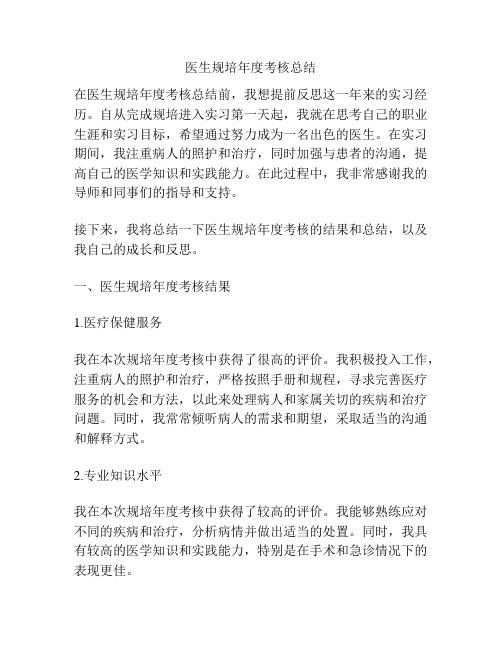 医生规培年度考核总结

在医生规培年度考核总结前，我想提前反思这一年来的实习经历。自从完成规培进入实习第一天起，我就在思考自己的职业生涯和实习目标，希望通过努力成为一名出色的医生。在实习期间，我注重病人的照护和治疗，同时加强与患者的沟通，提高自己的医学知识和实践能力。在此过程中，我非常感谢我的导师和同事们的指导和支持。

接下来，我将总结一下医生规培年度考核的结果和总结，以及我自己的成长和反思。

一、医生规培年度考核结果

1.医疗保健服务

我在本次规培年度考核中获得了很高的评价。我积极投入工作，注重病人的照护和治疗，严格按照手册和规程，寻求完善医疗服务的机会和方法，以此来处理病人和家属关切的疾病和治疗问题。同时，我常常倾听病人的需求和期望，采取适当的沟通和解释方式。

2.专业知识水平

我在本次规培年度考核中获得了较高的评价。我能够熟练应对不同的疾病和治疗，分析病情并做出适当的处置。同时，我具有较高的医学知识和实践能力，特别是在手术和急诊情况下的表现更佳。